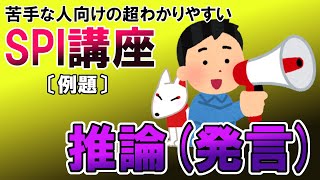 苦手な人向けの超わかりやすい
SPI講座
〔例題〕
推論（発言）